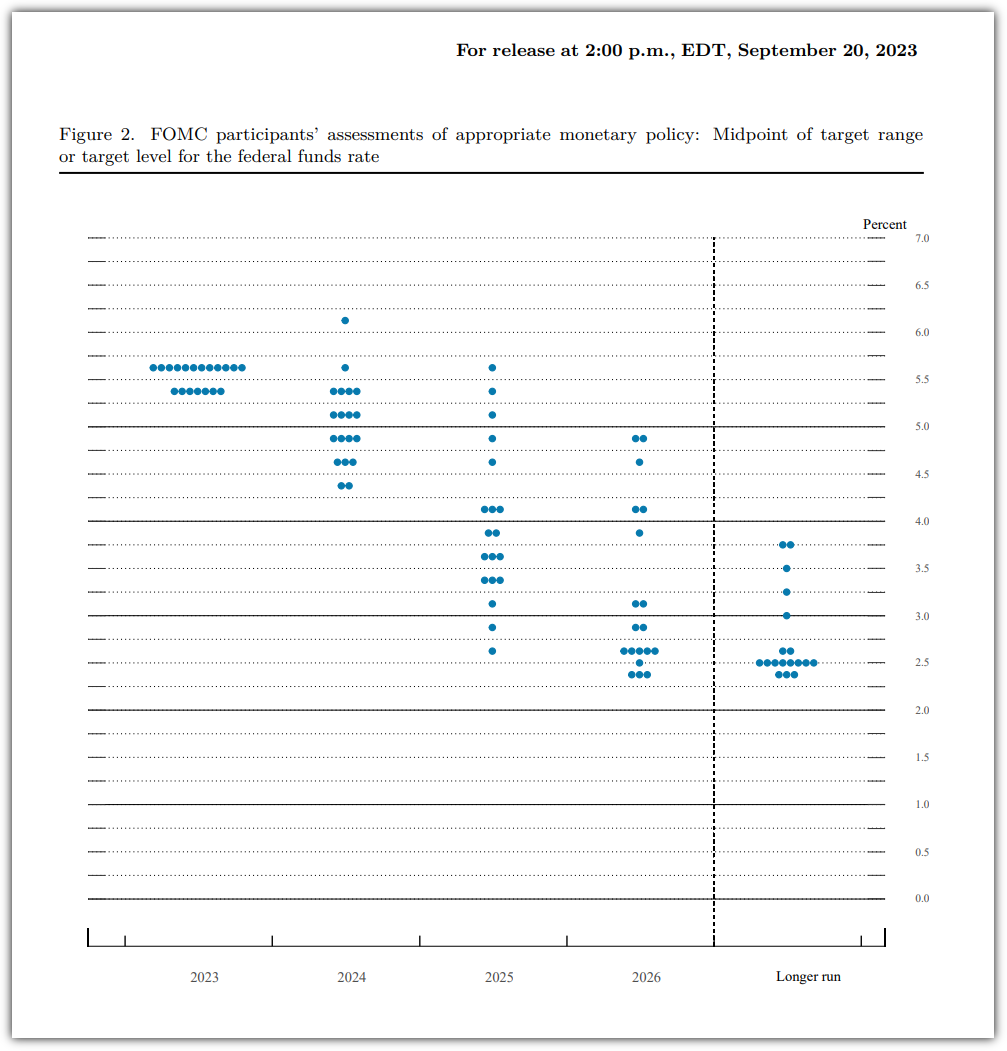 For release at 2:00 p.m., EDT, September 20, 2023

Figure 2. FOMC participants' assessments of appropriate monetary policy: Midpoint of target range or target level for the federal funds rate

Percent

7.0
6.5
6.0
5.5
5.0
4.5
4.0
3.5
3.0
2.5
2.0
1.5
1.0
0.5
0.0

2023
2024
2025
2026
Longer run